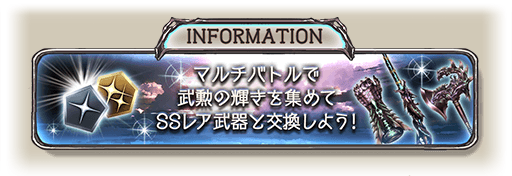 INFORMATION

マルチバトルで
武勲の輝きを集めて
SSレア武器と交換しよう!